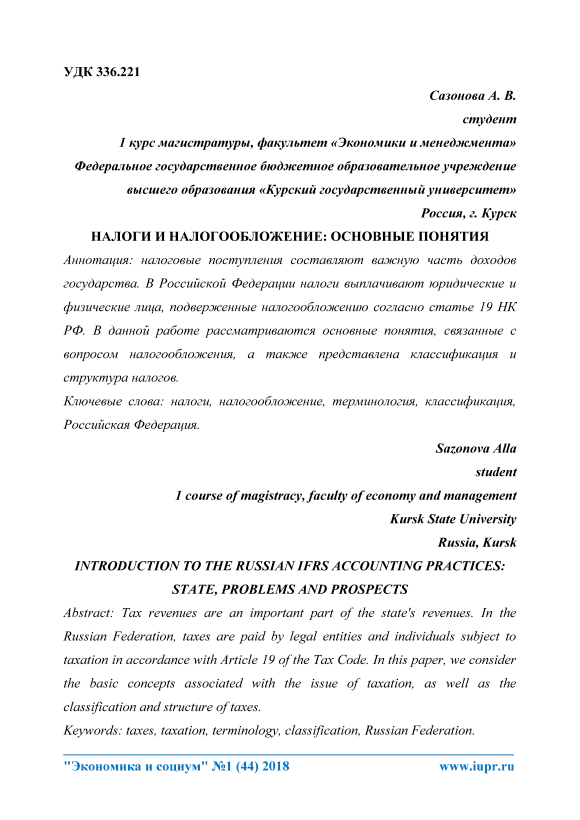 УДК 336.221

Сазонова А. В.
студент
1 курс магистратуры, факультет «Экономики и менеджмента»
Федеральное государственное бюджетное образовательное учреждение
высшего образования «Курский государственный университет»
Россия, г. Курск

НАЛОГИ И НАЛОГООБЛОЖЕНИЕ: ОСНОВНЫЕ ПОНЯТИЯ

Аннотация: налоговые поступления составляют важную часть доходов государства. В Российской Федерации налоги выплачивают юридические и физические лица, подверженные налогообложению согласно статье 19 НК РФ. В данной работе рассматриваются основные понятия, связанные с вопросом налогообложения, а также представлена классификация и структура налогов.

Ключевые слова: налоги, налогообложение, терминология, классификация, Российская Федерация.

Sazonova Alla
student
1 course of magistracy, faculty of economy and management
Kursk State University
Russia, Kursk

INTRODUCTION TO THE RUSSIAN IFRS ACCOUNTING PRACTICES: STATE, PROBLEMS AND PROSPECTS

Abstract: Tax revenues are an important part of the state's revenues. In the Russian Federation, taxes are paid by legal entities and individuals subject to taxation in accordance with Article 19 of the Tax Code. In this paper, we consider the basic concepts associated with the issue of taxation, as well as the classification and structure of taxes.

Keywords: taxes, taxation, terminology, classification, Russian Federation.

"Экономика и социум" №1 (44) 2018 www.iupr.ru